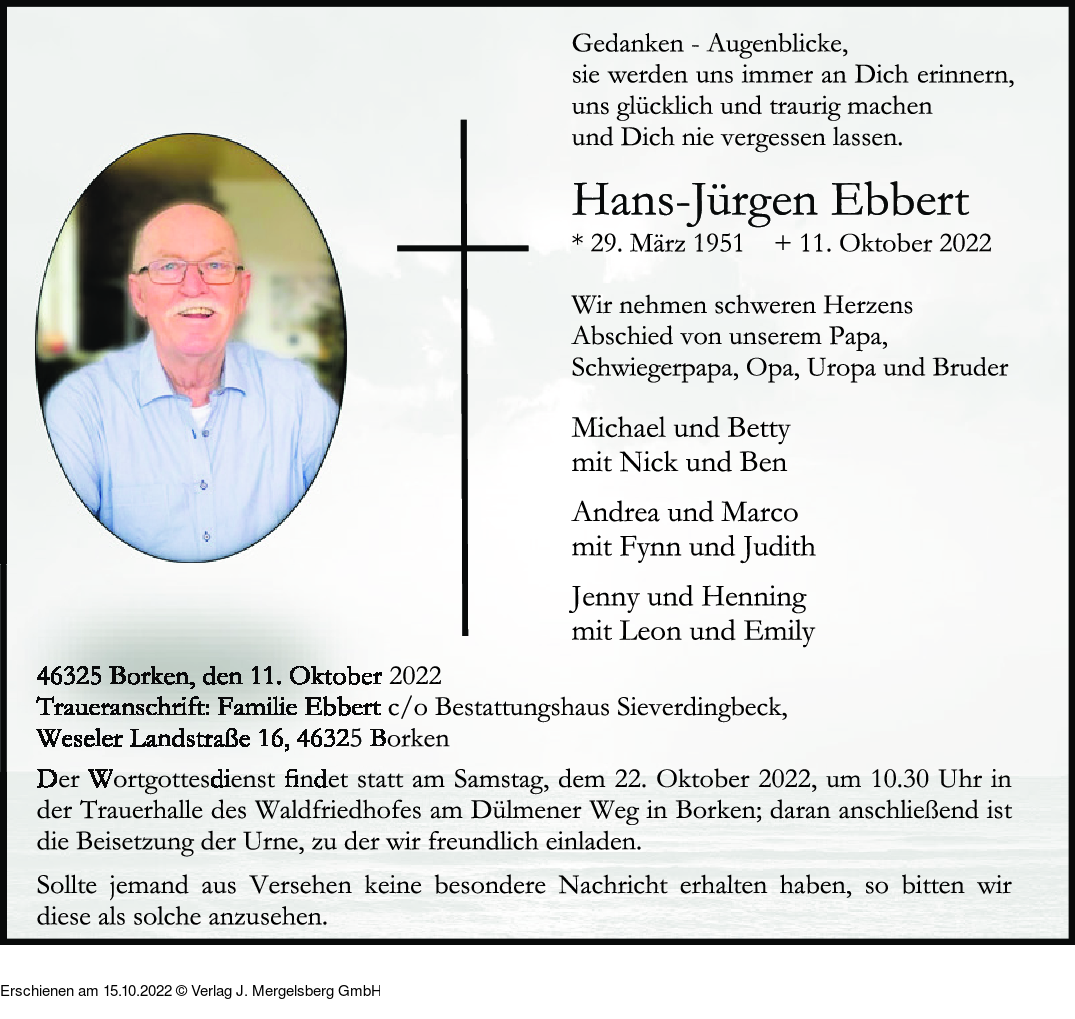 Gedanken - Augenblicke,
sie werden uns immer an Dich erinnern,
uns glücklich und traurig machen
und Dich nie vergessen lassen.

Hans-Jürgen Ebbert
* 29. März 1951 + 11. Oktober 2022

Wir nehmen schweren Herzens
Abschied von unserem Papa,
Schwiegerpapa, Opa, Uropa und Bruder

Michael und Betty
mit Nick und Ben

Andrea und Marco
mit Fynn und Judith

Jenny und Henning
mit Leon und Emily

46325 Borken, den 11. Oktober 2022
Traueranschrift: Familie Ebbert c/o Bestattungshaus Sieverdingbeck,
Weseler Landstraße 16, 46325 Borken

Der Wortgottesdienst findet statt am Samstag, dem 22. Oktober 2022, um 10.30 Uhr in der Trauerhalle des Waldfriedhofes am Dülmener Weg in Borken; daran anschließend ist die Beisetzung der Urne, zu der wir freundlich einladen.

Sollte jemand aus Versehen keine besondere Nachricht erhalten haben, so bitten wir diese als solche anzusehen.

Erschienen am 15.10.2022 © Verlag J. Mergelsberg GmbH